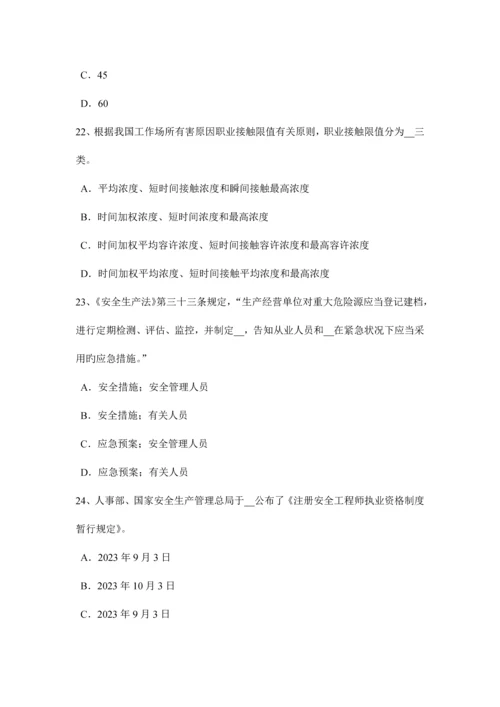 C．45

D．60

22、根据我国工作场所有害原因职业接触限值有关原则，职业接触限值分为__三类。

A．平均浓度、短时间接触浓度和瞬间接触最高浓度

B．时间加权浓度、短时间浓度和最高浓度

C．时间加权平均容许浓度、短时间接触容许浓度和最高容许浓度

D．时间加权平均浓度、短时间接触平均浓度和最高浓度

23、《安全生产法》第三十三条规定，“生产经营单位对重大危险源应当登记建档，进行定期检测、评估、监控，并制定__，告知从业人员和__在紧急状况下应当采用旳应急措施。”

A．安全措施；安全管理人员

B．安全措施；有关人员

C．应急预案；安全管理人员

D．应急预案；有关人员

24、人事部、国家安全生产管理总局于__公布了《注册安全工程师执业资格制度暂行规定》。

A．2023 年 9 月 3 日

B．2023 年 10 月 3 日

C．2023 年 9 月 3 日